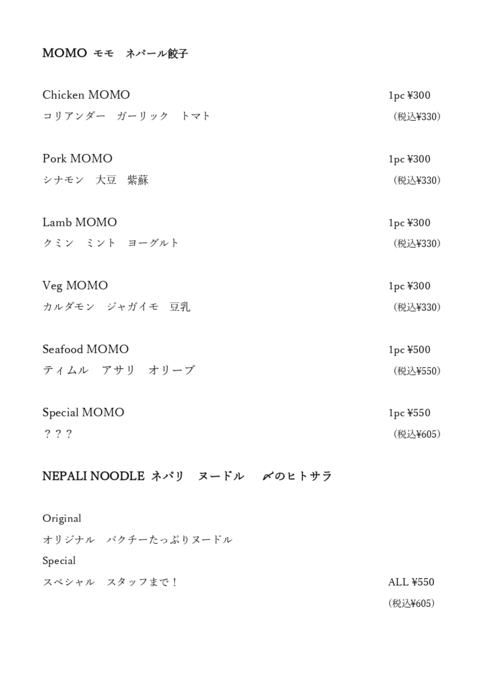 MOMO モモ　ネパール餃子

Chicken MOMO　1pc ¥300
コリアンダー　ガーリック　トマト　(税込¥330)

Pork MOMO　1pc ¥300
シナモン　大豆　紫蘇　(税込¥330)

Lamb MOMO　1pc ¥300
クミン　ミント　ヨーグルト　(税込¥330)

Veg MOMO　1pc ¥300
カルダモン　ジャガイモ　豆乳　(税込¥330)

Seafood MOMO　1pc ¥500
ティムル　アサリ　オリーブ　(税込¥550)

Special MOMO　1pc ¥550
？？？　(税込¥605)

NEPALI NOODLE ネパリ　ヌードル　〆のヒトサラ

Original
オリジナル　パクチーたっぷりヌードル
Special
スペシャル　スタッフまで！　ALL ¥550
(税込¥605)